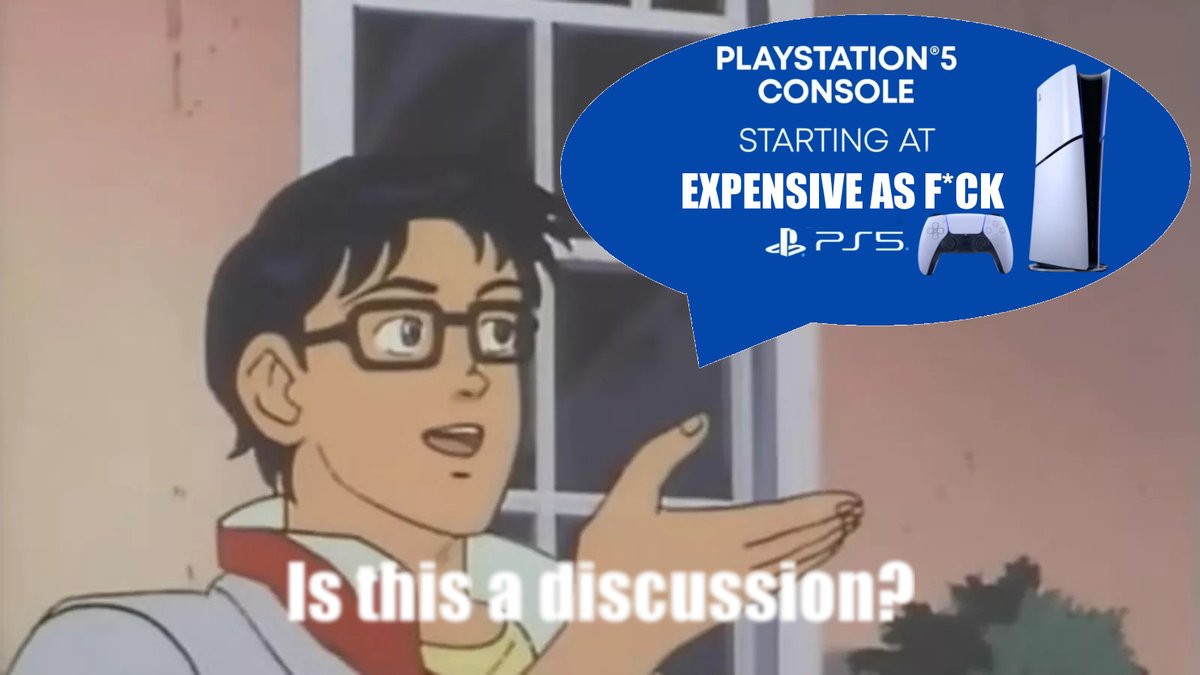 PLAYSTATION®5 CONSOLE

STARTING AT

EXPENSIVE AS F*CK

PS5

Is this a discussion?